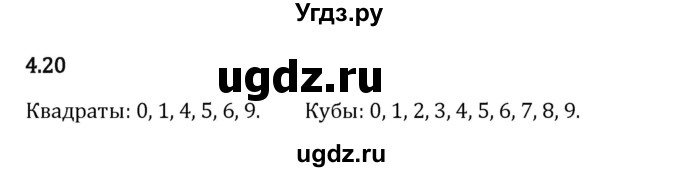 Угдз.ру

4.20

ugdz.ru

Квадраты: 0, 1, 4, 5, 6, 9. Кубы: 0, 1, 2, 3, 4, 5, 6, 7, 8, 9.

ugdz.ru